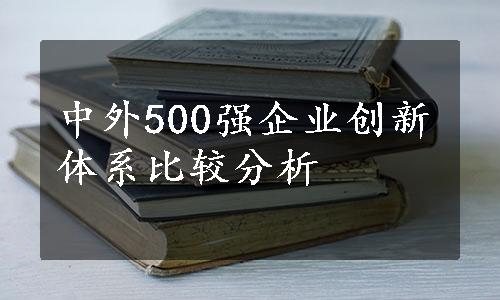 中外500强企业创新体系比较分析